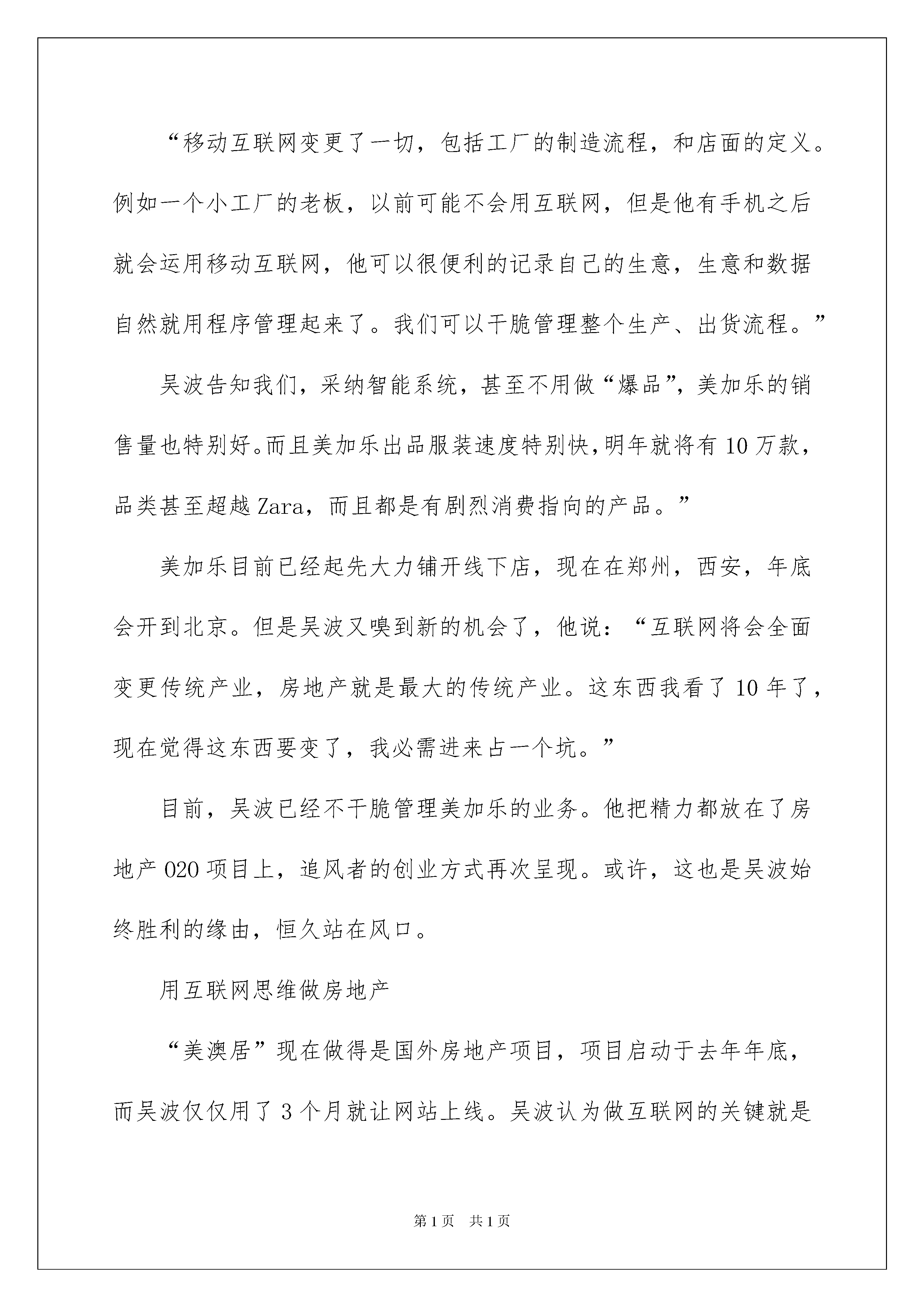 “移动互联网变更了一切，包括工厂的制造流程，和店面的定义。例如一个小工厂的老板，以前可能不会用互联网，但是他有手机之后就会运用移动互联网，他可以很便利的记录自己的生意，生意和数据自然就用程序管理起来了。我们可以干脆管理整个生产、出货流程。”

吴波告知我们，采纳智能系统，甚至不用做“爆品”，美加乐的销售量也特别好。而且美加乐出品服装速度特别快，明年就将有10万款，品类甚至超越Zara，而且都是有剧烈消费指向的产品。”

美加乐目前已经起先大力铺开线下店，现在在郑州，西安，年底会开到北京。但是吴波又嗅到新的机会了，他说：“互联网将会全面变更传统产业，房地产就是最大的传统产业。这东西我看了10年了，现在觉得这东西要变了，我必需进来占一个坑。”

目前，吴波已经不干脆管理美加乐的业务。他把精力都放在了房地产O2O项目上，追风者的创业方式再次呈现。或许，这也是吴波始终胜利的缘由，恒久站在风口。

用互联网思维做房地产

“美澳居”现在做得是国外房地产项目，项目启动于去年年底，而吴波仅仅用了3个月就让网站上线。吴波认为做互联网的关键就是

第1页 共1页